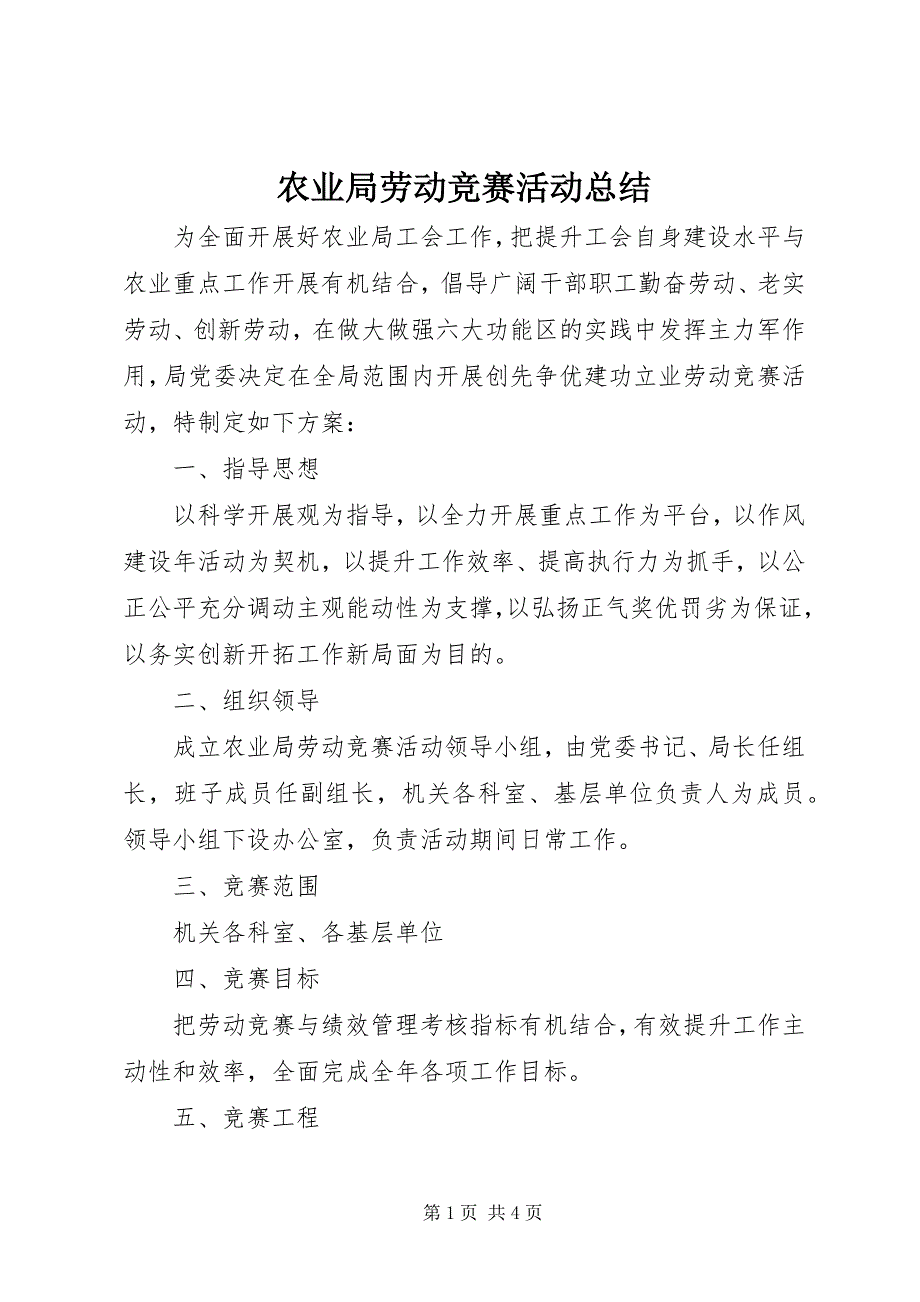 农业局劳动竞赛活动总结

为全面开展好农业局工会工作，把提升工会自身建设水平与农业重点工作开展有机结合，倡导广阔干部职工勤奋劳动、老实劳动、创新劳动，在做大做强六大功能区的实践中发挥主力军作用，局党委决定在全局范围内开展创先争优建功立业劳动竞赛活动，特制定如下方案：

一、指导思想

以科学开展观为指导，以全力开展重点工作为平台，以作风建设年活动为契机，以提升工作效率、提高执行力为抓手，以公正公平充分调动主观能动性为支撑，以弘扬正气奖优罚劣为保证，以务实创新开拓工作新局面为目的。

二、组织领导

成立农业局劳动竞赛活动领导小组，由党委书记、局长任组长，班子成员任副组长，机关各科室、基层单位负责人为成员。领导小组下设办公室，负责活动期间日常工作。

三、竞赛范围

机关各科室、各基层单位

四、竞赛目标

把劳动竞赛与绩效管理考核指标有机结合，有效提升工作主动性和效率，全面完成全年各项工作目标。

五、竞赛工程

第 1 页 共 4 页